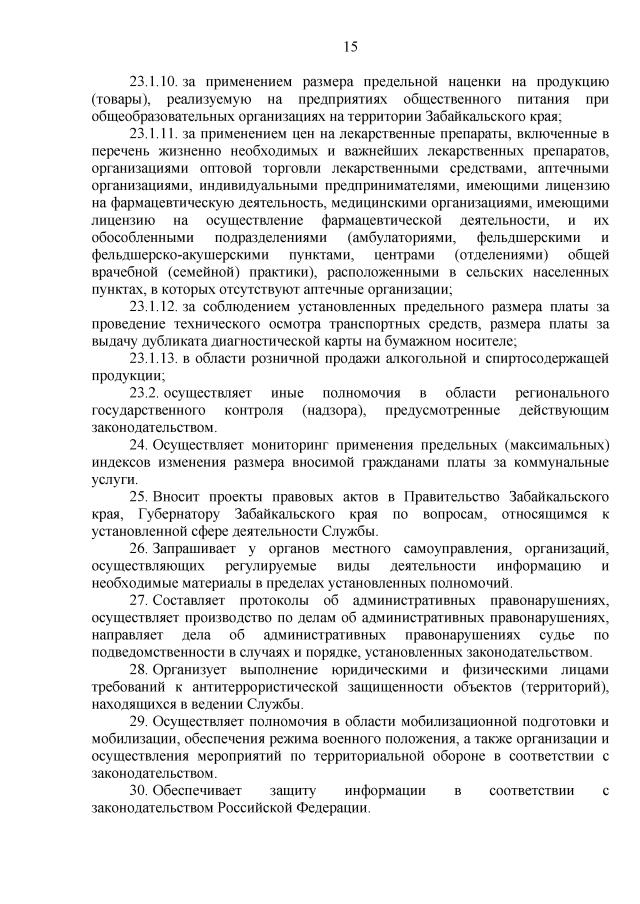 15

23.1.10. за применением размера предельной наценки на продукцию (товары), реализуемую на предприятиях общественного питания при общеобразовательных организациях на территории Забайкальского края;

23.1.11. за применением цен на лекарственные препараты, включенные в перечень жизненно необходимых и важнейших лекарственных препаратов, организациями оптовой торговли лекарственными средствами, аптечными организациями, индивидуальными предпринимателями, имеющими лицензию на фармацевтическую деятельность, медицинскими организациями, имеющими лицензию на осуществление фармацевтической деятельности, и их обособленными подразделениями (амбулаториями, фельдшерскими и фельдшерско-акушерскими пунктами, центрами (отделениями) общей врачебной (семейной) практики), расположенными в сельских населенных пунктах, в которых отсутствуют аптечные организации;

23.1.12. за соблюдением установленных предельного размера платы за проведение технического осмотра транспортных средств, размера платы за выдачу дубликата диагностической карты на бумажном носителе;

23.1.13. в области розничной продажи алкогольной и спиртосодержащей продукции;

23.2. осуществляет иные полномочия в области регионального государственного контроля (надзора), предусмотренные действующим законодательством.

24. Осуществляет мониторинг применения предельных (максимальных) индексов изменения размера вносимой гражданами платы за коммунальные услуги.

25. Вносит проекты правовых актов в Правительство Забайкальского края, Губернатору Забайкальского края по вопросам, относящимся к установленной сфере деятельности Службы.

26. Запрашивает у органов местного самоуправления, организаций, осуществляющих регулируемые виды деятельности информацию и необходимые материалы в пределах установленных полномочий.

27. Составляет протоколы об административных правонарушениях, осуществляет производство по делам об административных правонарушениях, направляет дела об административных правонарушениях судье по подведомственности в случаях и порядке, установленных законодательством.

28. Организует выполнение юридическими и физическими лицами требований к антитеррористической защищенности объектов (территорий), находящихся в ведении Службы.

29. Осуществляет полномочия в области мобилизационной подготовки и мобилизации, обеспечения режима военного положения, а также организации и осуществления мероприятий по территориальной обороне в соответствии с законодательством.

30. Обеспечивает защиту информации в соответствии с законодательством Российской Федерации.